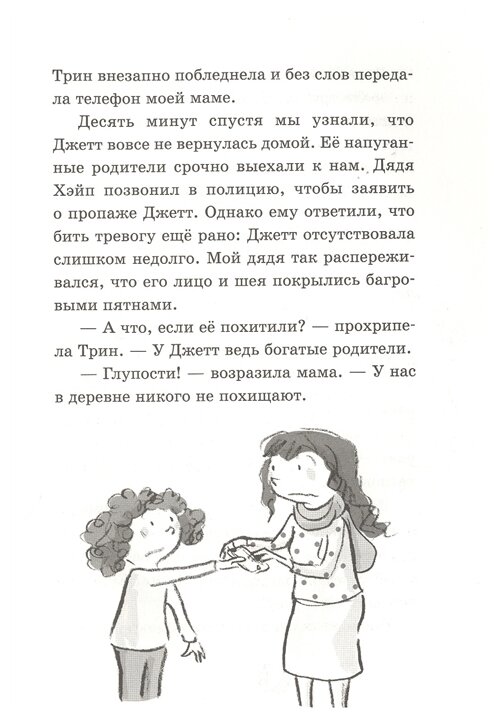 Трин внезапно побледнела и без слов передала телефон моей маме.

Десять минут спустя мы узнали, что Джетт вовсе не вернулась домой. Её напуганные родители срочно выехали к нам. Дядя Хэйп позвонил в полицию, чтобы заявить о пропаже Джетт. Однако ему ответили, что бить тревогу ещё рано: Джетт отсутствовала слишком недолго. Мой дядя так распереживался, что его лицо и шея покрылись багровыми пятнами.

— А что, если её похитили? — прохрипела Трин. — У Джетт ведь богатые родители.

— Глупости! — возразила мама. — У нас в деревне никого не похищают.